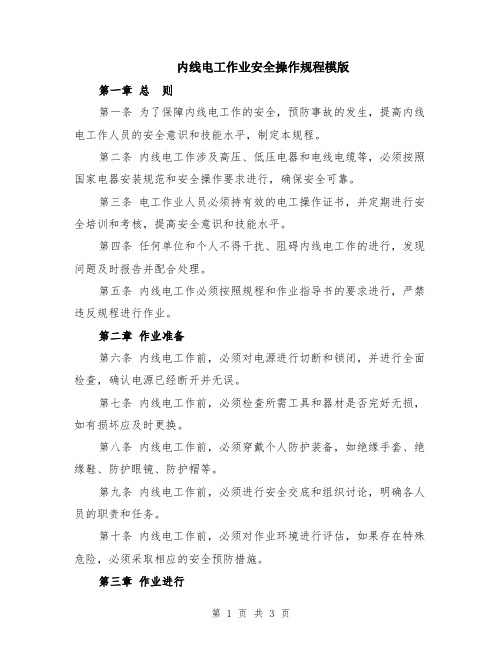 内线电工作业安全操作规程模版

第一章 总 则

第一条 为了保障内线电工作的安全，预防事故的发生，提高内线电工作人员的安全意识和技能水平，制定本规程。

第二条 内线电工作涉及高压、低压电器和电线电缆等，必须按照国家电器安装规范和安全操作要求进行，确保安全可靠。

第三条 电工作业人员必须持有效的电工操作证书，并定期进行安全培训和考核，提高安全意识和技能水平。

第四条 任何单位和个人不得干扰、阻碍内线电工作的进行，发现问题及时报告并配合处理。

第五条 内线电工作必须按照规程和作业指导书的要求进行，严禁违反规程进行作业。

第二章 作业准备

第六条 内线电工作前，必须对电源进行切断和锁闭，并进行全面检查，确认电源已经断开并无误。

第七条 内线电工作前，必须检查所需工具和器材是否完好无损，如有损坏应及时更换。

第八条 内线电工作前，必须穿戴个人防护装备，如绝缘手套、绝缘鞋、防护眼镜、防护帽等。

第九条 内线电工作前，必须进行安全交底和组织讨论，明确各人员的职责和任务。

第十条 内线电工作前，必须对作业环境进行评估，如果存在特殊危险，必须采取相应的安全预防措施。

第三章 作业进行

第 1 页 共 3 页